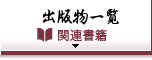 出版物一覧
関連書籍